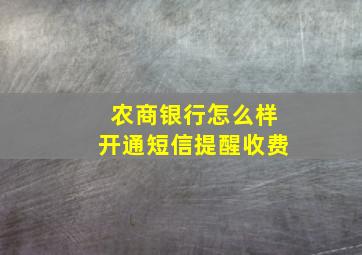 农商银行怎么样
开通短信提醒收费